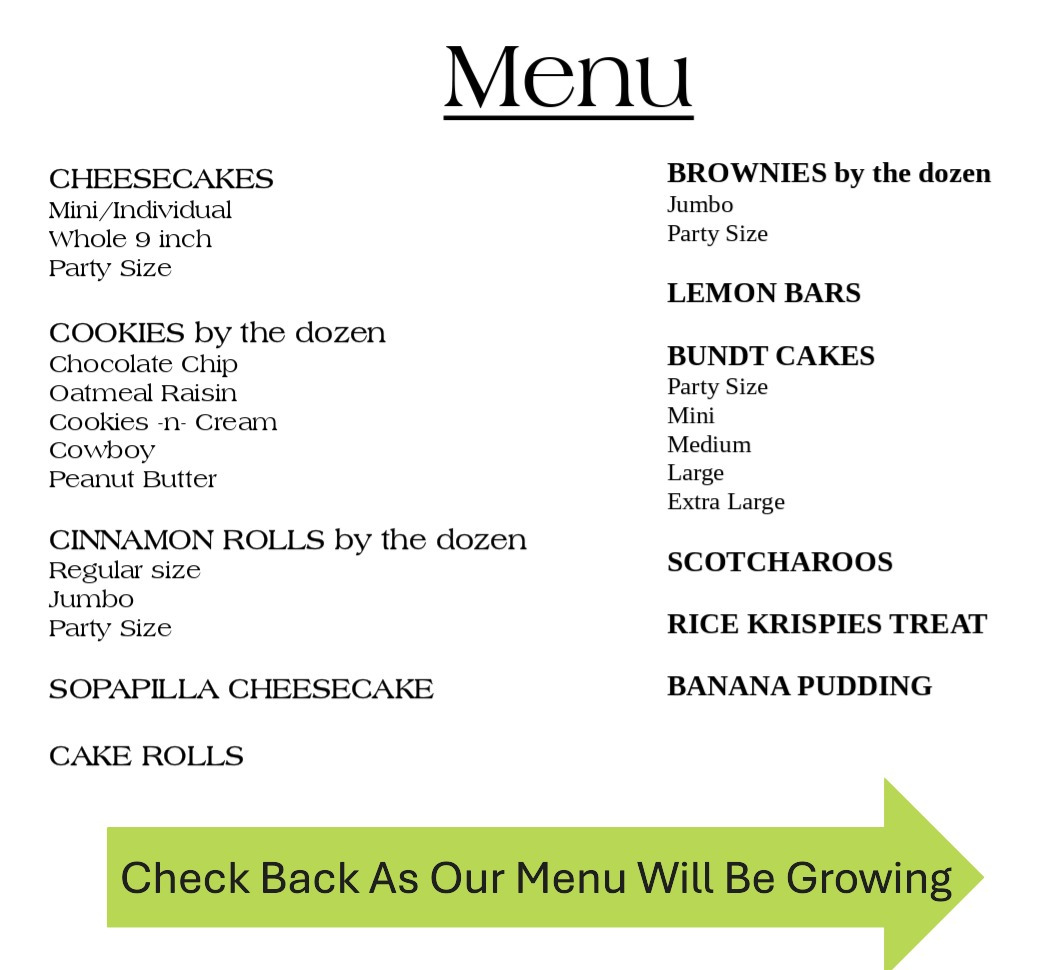 Menu

CHEESECAKES
Mini/Individual
Whole 9 inch
Party Size

COOKIES by the dozen
Chocolate Chip
Oatmeal Raisin
Cookies -n- Cream
Cowboy
Peanut Butter

CINNAMON ROLLS by the dozen
Regular size
Jumbo
Party Size

SOPAPILLA CHEESECAKE

CAKE ROLLS

BROWNIES by the dozen
Jumbo
Party Size

LEMON BARS

BUNDT CAKES
Party Size
Mini
Medium
Large
Extra Large

SCOTCHAROOS

RICE KRISPIES TREAT

BANANA PUDDING

Check Back As Our Menu Will Be Growing